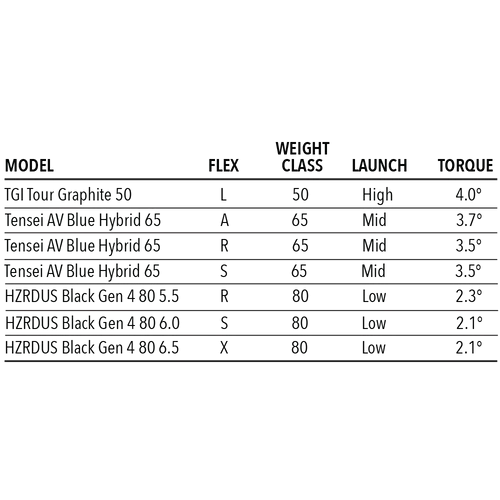 | MODEL | FLEX | WEIGHT CLASS | LAUNCH | TORQUE |
|---|---|---|---|---|
| TGI Tour Graphite 50 | L | 50 | High | 4.0° |
| Tensei AV Blue Hybrid 65 | A | 65 | Mid | 3.7° |
| Tensei AV Blue Hybrid 65 | R | 65 | Mid | 3.5° |
| Tensei AV Blue Hybrid 65 | S | 65 | Mid | 3.5° |
| HZRDUS Black Gen 4 80 5.5 | R | 80 | Low | 2.3° |
| HZRDUS Black Gen 4 80 6.0 | S | 80 | Low | 2.1° |
| HZRDUS Black Gen 4 80 6.5 | X | 80 | Low | 2.1° |